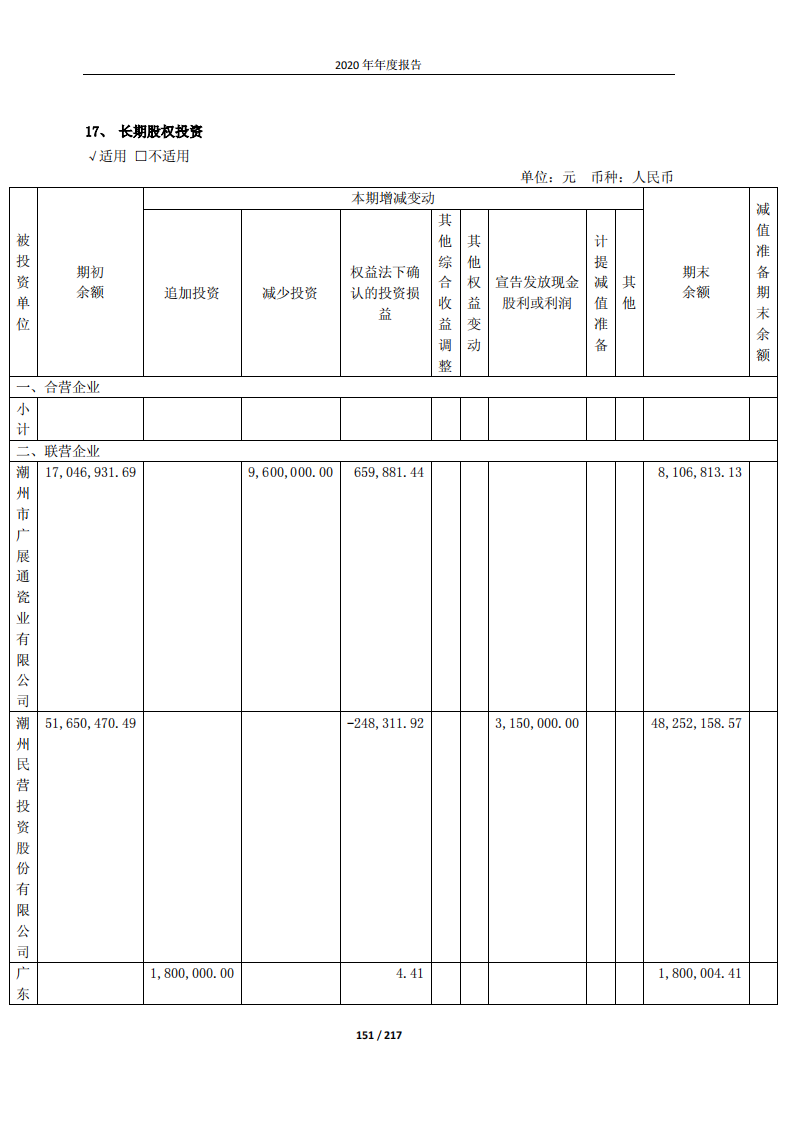 2020 年年度报告

17、 长期股权投资

√适用 □不适用

单位：元 币种：人民币

| 被投资单位 | 期初余额 | 本期增减变动 | | | | | | | | 期末余额 | 减值准备期末余额 |
|---|---|---|---|---|---|---|---|---|---|---|---|
| | | 追加投资 | 减少投资 | 权益法下确认的投资损益 | 其他综合收益调整 | 其他权益变动 | 宣告发放现金股利或利润 | 计提减值准备 | 其他 | | |
| 一、合营企业 | | | | | | | | | | | |
| 小计 | | | | | | | | | | | |
| 二、联营企业 | | | | | | | | | | | |
| 潮州市广展通瓷业有限公司 | 17,046,931.69 | | 9,600,000.00 | 659,881.44 | | | | | | 8,106,813.13 | |
| 潮州民营投资股份有限公司 | 51,650,470.49 | | | -248,311.92 | | | 3,150,000.00 | | | 48,252,158.57 | |
| 广东 | | 1,800,000.00 | | 4.41 | | | | | | 1,800,004.41 | |

151 / 217